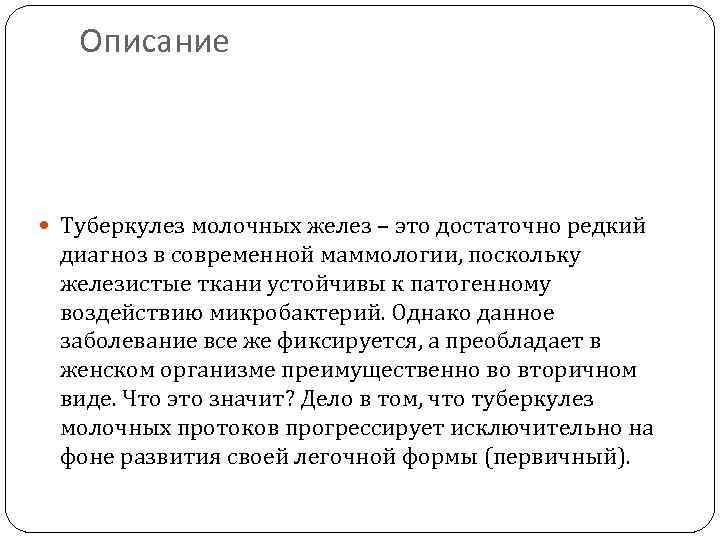 Описание

Туберкулез молочных желез – это достаточно редкий диагноз в современной маммологии, поскольку железистые ткани устойчивы к патогенному воздействию микробактерий. Однако данное заболевание все же фиксируется, а преобладает в женском организме преимущественно во вторичном виде. Что это значит? Дело в том, что туберкулез молочных протоков прогрессирует исключительно на фоне развития своей легочной формы (первичный).